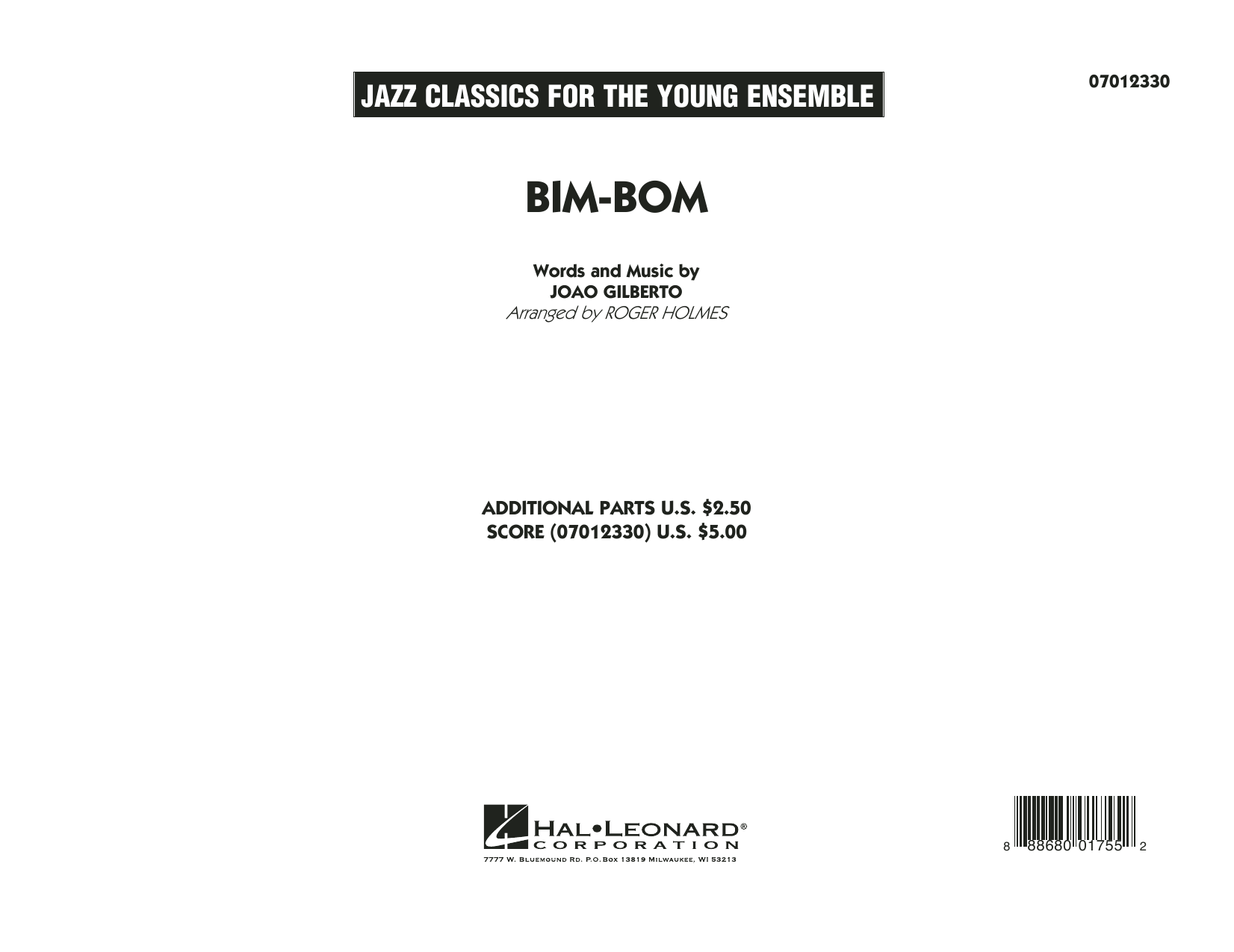 JAZZ CLASSICS FOR THE YOUNG ENSEMBLE

07012330

BIM-BOM

Words and Music by
JOAO GILBERTO
Arranged by ROGER HOLMES

ADDITIONAL PARTS U.S. $2.50
SCORE (07012330) U.S. $5.00

HAL•LEONARD®
CORPORATION
7777 W. BLUEMOUND RD. P.O.BOX 13819 MILWAUKEE, WI 53213

8 88680 01755 2